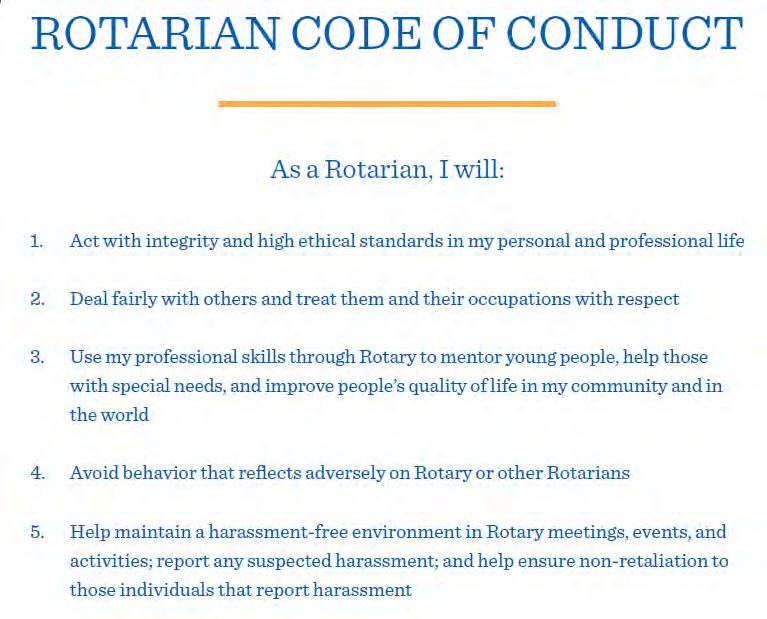 ROTARIAN CODE OF CONDUCT

As a Rotarian, I will:

1. Act with integrity and high ethical standards in my personal and professional life

2. Deal fairly with others and treat them and their occupations with respect

3. Use my professional skills through Rotary to mentor young people, help those with special needs, and improve people's quality of life in my community and in the world

4. Avoid behavior that reflects adversely on Rotary or other Rotarians

5. Help maintain a harassment-free environment in Rotary meetings, events, and activities; report any suspected harassment; and help ensure non-retaliation to those individuals that report harassment